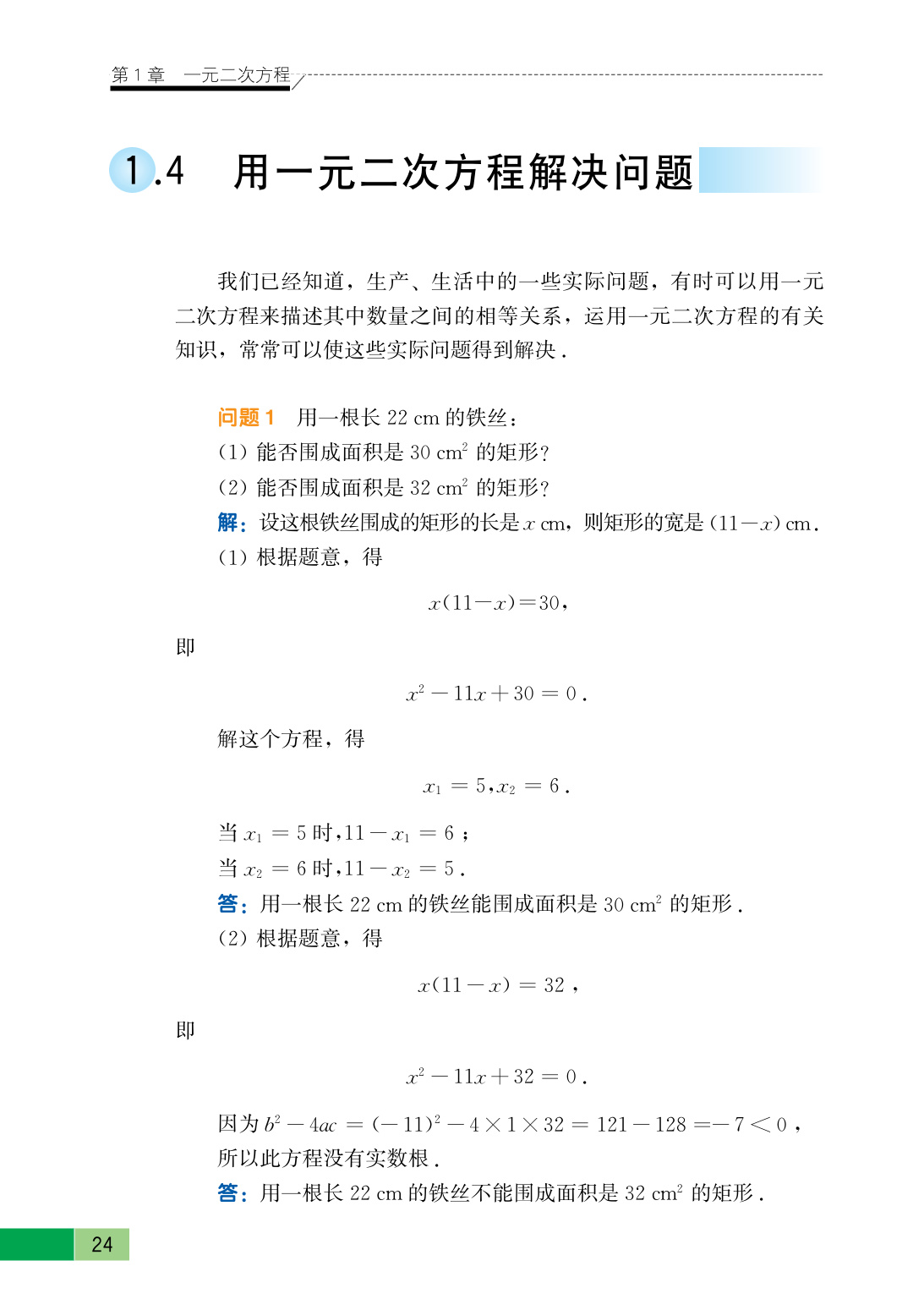 第1章 一元二次方程

1.4 用一元二次方程解决问题

我们已经知道，生产、生活中的一些实际问题，有时可以用一元二次方程来描述其中数量之间的相等关系，运用一元二次方程的有关知识，常常可以使这些实际问题得到解决．

问题1 用一根长22 cm的铁丝：
(1) 能否围成面积是30 $cm^2$的矩形？
(2) 能否围成面积是32 $cm^2$的矩形？
解：设这根铁丝围成的矩形的长是$x$ cm，则矩形的宽是$(11-x)$ cm．
(1) 根据题意，得

$x(11-x)=30$，

即

$x^2-11x+30=0$．

解这个方程，得

$x_1=5, x_2=6$．

当$x_1=5$时，$11-x_1=6$；
当$x_2=6$时，$11-x_2=5$．
答：用一根长22 cm的铁丝能围成面积是30 $cm^2$的矩形．
(2) 根据题意，得

$x(11-x)=32$，

即

$x^2-11x+32=0$．

因为$b^2-4ac=(-11)^2-4\times1\times32=121-128=-7<0$，所以此方程没有实数根．
答：用一根长22 cm的铁丝不能围成面积是32 $cm^2$的矩形．

24